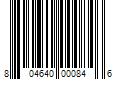 8 04640 00084 6